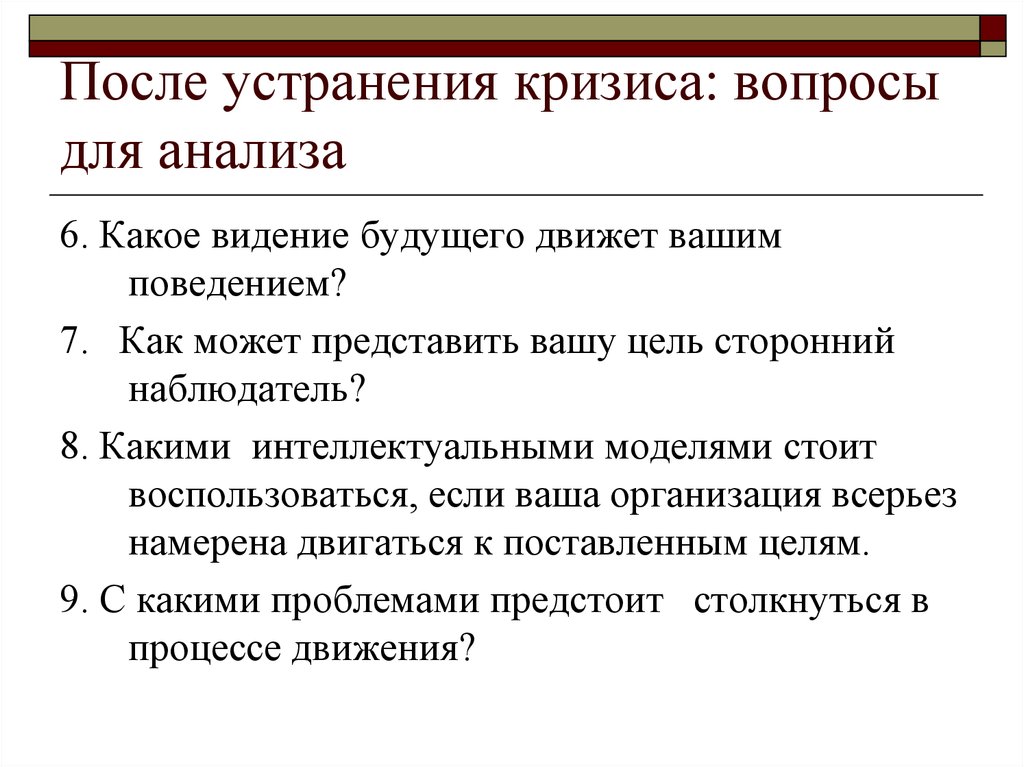 После устранения кризиса: вопросы для анализа

6. Какое видение будущего движет вашим поведением?

7. Как может представить вашу цель сторонний наблюдатель?

8. Какими интеллектуальными моделями стоит воспользоваться, если ваша организация всерьез намерена двигаться к поставленным целям.

9. С какими проблемами предстоит столкнуться в процессе движения?